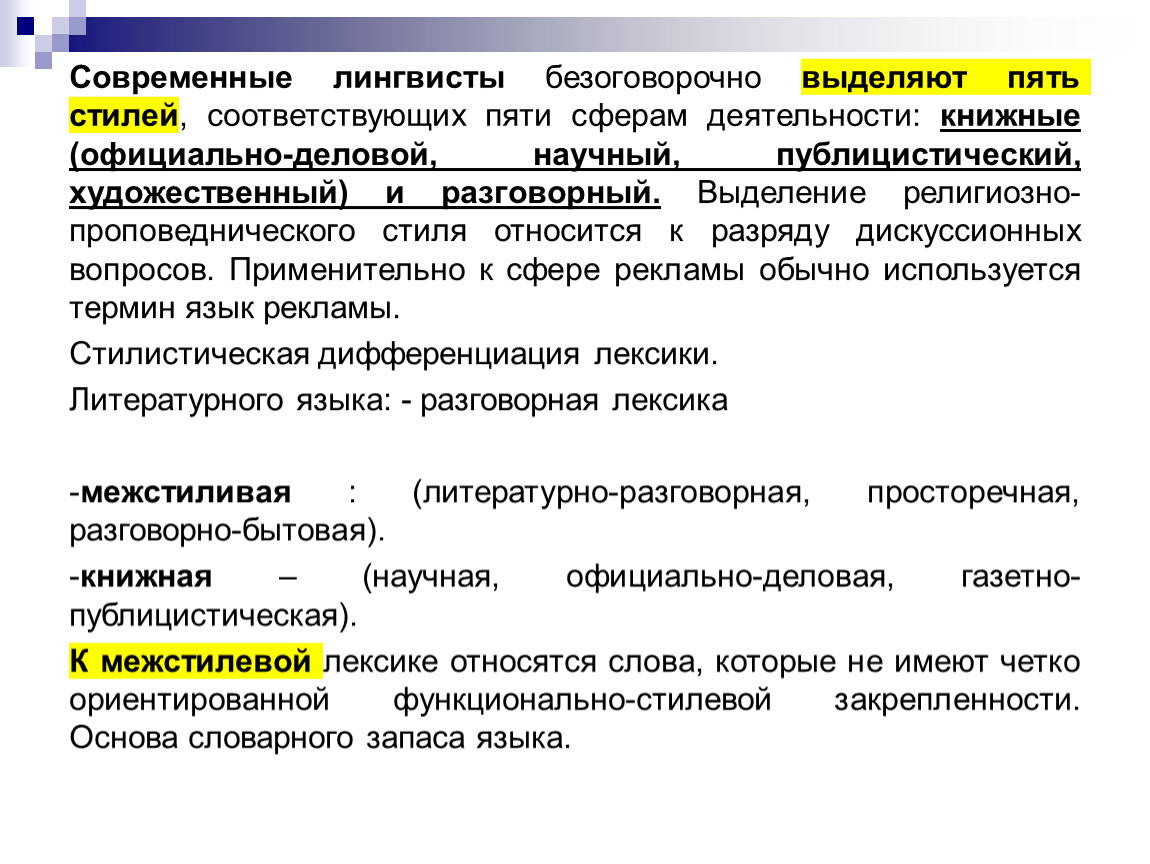 Современные лингвисты безоговорочно выделяют пять стилей, соответствующих пяти сферам деятельности: книжные (официально-деловой, научный, публицистический, художественный) и разговорный. Выделение религиозно-проповеднического стиля относится к разряду дискуссионных вопросов. Применительно к сфере рекламы обычно используется термин язык рекламы.

Стилистическая дифференциация лексики.

Литературного языка: - разговорная лексика

-межстиливая : (литературно-разговорная, просторечная, разговорно-бытовая).

-книжная – (научная, официально-деловая, газетно-публицистическая).

К межстилевой лексике относятся слова, которые не имеют четко ориентированной функционально-стилевой закрепленности. Основа словарного запаса языка.